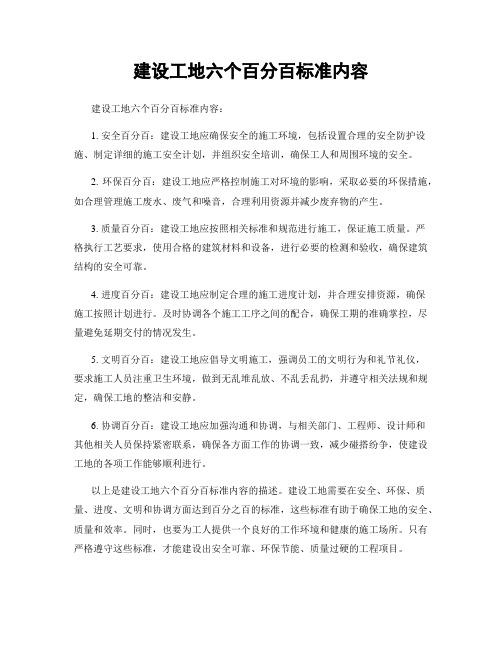 建设工地六个百分百标准内容

建设工地六个百分百标准内容：

1. 安全百分百：建设工地应确保安全的施工环境，包括设置合理的安全防护设施、制定详细的施工安全计划，并组织安全培训，确保工人和周围环境的安全。

2. 环保百分百：建设工地应严格控制施工对环境的影响，采取必要的环保措施，如合理管理施工废水、废气和噪音，合理利用资源并减少废弃物的产生。

3. 质量百分百：建设工地应按照相关标准和规范进行施工，保证施工质量。严格执行工艺要求，使用合格的建筑材料和设备，进行必要的检测和验收，确保建筑结构的安全可靠。

4. 进度百分百：建设工地应制定合理的施工进度计划，并合理安排资源，确保施工按照计划进行。及时协调各个施工工序之间的配合，确保工期的准确掌控，尽量避免延期交付的情况发生。

5. 文明百分百：建设工地应倡导文明施工，强调员工的文明行为和礼节礼仪，要求施工人员注重卫生环境，做到无乱堆乱放、不乱丢乱扔，并遵守相关法规和规定，确保工地的整洁和安静。

6. 协调百分百：建设工地应加强沟通和协调，与相关部门、工程师、设计师和其他相关人员保持紧密联系，确保各方面工作的协调一致，减少碰搭纷争，使建设工地的各项工作能够顺利进行。

以上是建设工地六个百分百标准内容的描述。建设工地需要在安全、环保、质量、进度、文明和协调方面达到百分之百的标准，这些标准有助于确保工地的安全、质量和效率。同时，也要为工人提供一个良好的工作环境和健康的施工场所。只有严格遵守这些标准，才能建设出安全可靠、环保节能、质量过硬的工程项目。